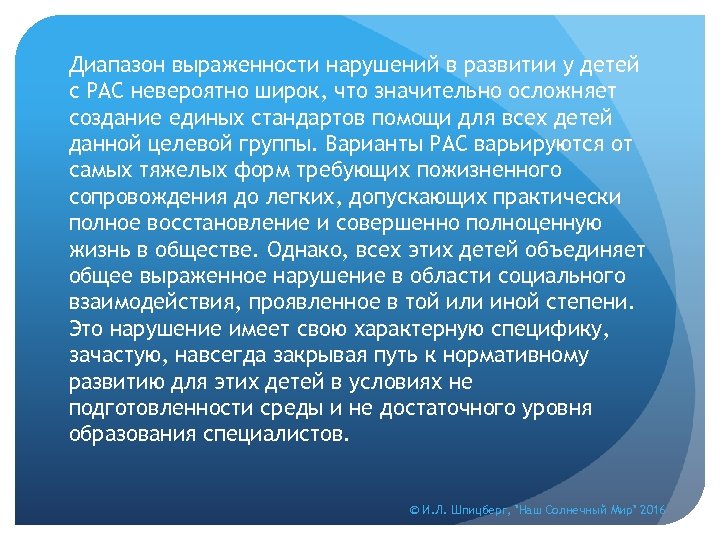 Диапазон выраженности нарушений в развитии у детей с РАС невероятно широк, что значительно осложняет создание единых стандартов помощи для всех детей данной целевой группы. Варианты РАС варьируются от самых тяжелых форм требующих пожизненного сопровождения до легких, допускающих практически полное восстановление и совершенно полноценную жизнь в обществе. Однако, всех этих детей объединяет общее выраженное нарушение в области социального взаимодействия, проявленное в той или иной степени. Это нарушение имеет свою характерную специфику, зачастую, навсегда закрывая путь к нормативному развитию для этих детей в условиях не подготовленности среды и не достаточного уровня образования специалистов.

© И.Л. Шпицберг, "Наш Солнечный Мир" 2016